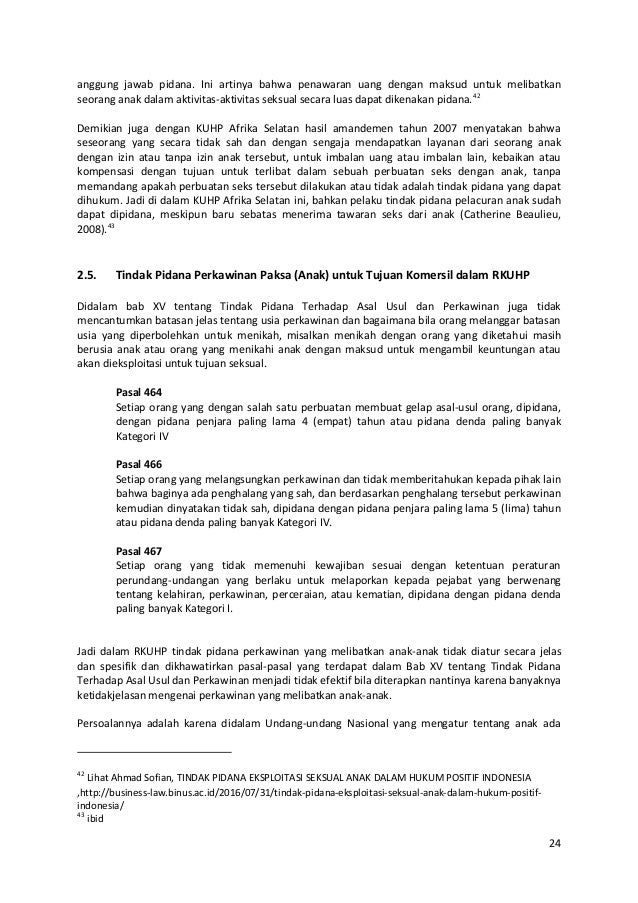 anggung jawab pidana. Ini artinya bahwa penawaran uang dengan maksud untuk melibatkan seorang anak dalam aktivitas-aktivitas seksual secara luas dapat dikenakan pidana.$^{42}$

Demikian juga dengan KUHP Afrika Selatan hasil amandemen tahun 2007 menyatakan bahwa seseorang yang secara tidak sah dan dengan sengaja mendapatkan layanan dari seorang anak dengan izin atau tanpa izin anak tersebut, untuk imbalan uang atau imbalan lain, kebaikan atau kompensasi dengan tujuan untuk terlibat dalam sebuah perbuatan seks dengan anak, tanpa memandang apakah perbuatan seks tersebut dilakukan atau tidak adalah tindak pidana yang dapat dihukum. Jadi di dalam KUHP Afrika Selatan ini, bahkan pelaku tindak pidana pelacuran anak sudah dapat dipidana, meskipun baru sebatas menerima tawaran seks dari anak (Catherine Beaulieu, 2008).$^{43}$

2.5. Tindak Pidana Perkawinan Paksa (Anak) untuk Tujuan Komersil dalam RKUHP

Didalam bab XV tentang Tindak Pidana Terhadap Asal Usul dan Perkawinan juga tidak mencantumkan batasan jelas tentang usia perkawinan dan bagaimana bila orang melanggar batasan usia yang diperbolehkan untuk menikah, misalkan menikah dengan orang yang diketahui masih berusia anak atau orang yang menikahi anak dengan maksud untuk mengambil keuntungan atau akan dieksploitasi untuk tujuan seksual.

Pasal 464
Setiap orang yang dengan salah satu perbuatan membuat gelap asal-usul orang, dipidana, dengan pidana penjara paling lama 4 (empat) tahun atau pidana denda paling banyak Kategori IV

Pasal 466
Setiap orang yang melangsungkan perkawinan dan tidak memberitahukan kepada pihak lain bahwa baginya ada penghalang yang sah, dan berdasarkan penghalang tersebut perkawinan kemudian dinyatakan tidak sah, dipidana dengan pidana penjara paling lama 5 (lima) tahun atau pidana denda paling banyak Kategori IV.

Pasal 467
Setiap orang yang tidak memenuhi kewajiban sesuai dengan ketentuan peraturan perundang-undangan yang berlaku untuk melaporkan kepada pejabat yang berwenang tentang kelahiran, perkawinan, perceraian, atau kematian, dipidana dengan pidana denda paling banyak Kategori I.

Jadi dalam RKUHP tindak pidana perkawinan yang melibatkan anak-anak tidak diatur secara jelas dan spesifik dan dikhawatirkan pasal-pasal yang terdapat dalam Bab XV tentang Tindak Pidana Terhadap Asal Usul dan Perkawinan menjadi tidak efektif bila diterapkan nantinya karena banyaknya ketidakjelasan mengenai perkawinan yang melibatkan anak-anak.

Persoalannya adalah karena didalam Undang-undang Nasional yang mengatur tentang anak ada

$^{42}$ Lihat Ahmad Sofian, TINDAK PIDANA EKSPLOITASI SEKSUAL ANAK DALAM HUKUM POSITIF INDONESIA ,http://business-law.binus.ac.id/2016/07/31/tindak-pidana-eksploitasi-seksual-anak-dalam-hukum-positif-indonesia/
$^{43}$ ibid

24